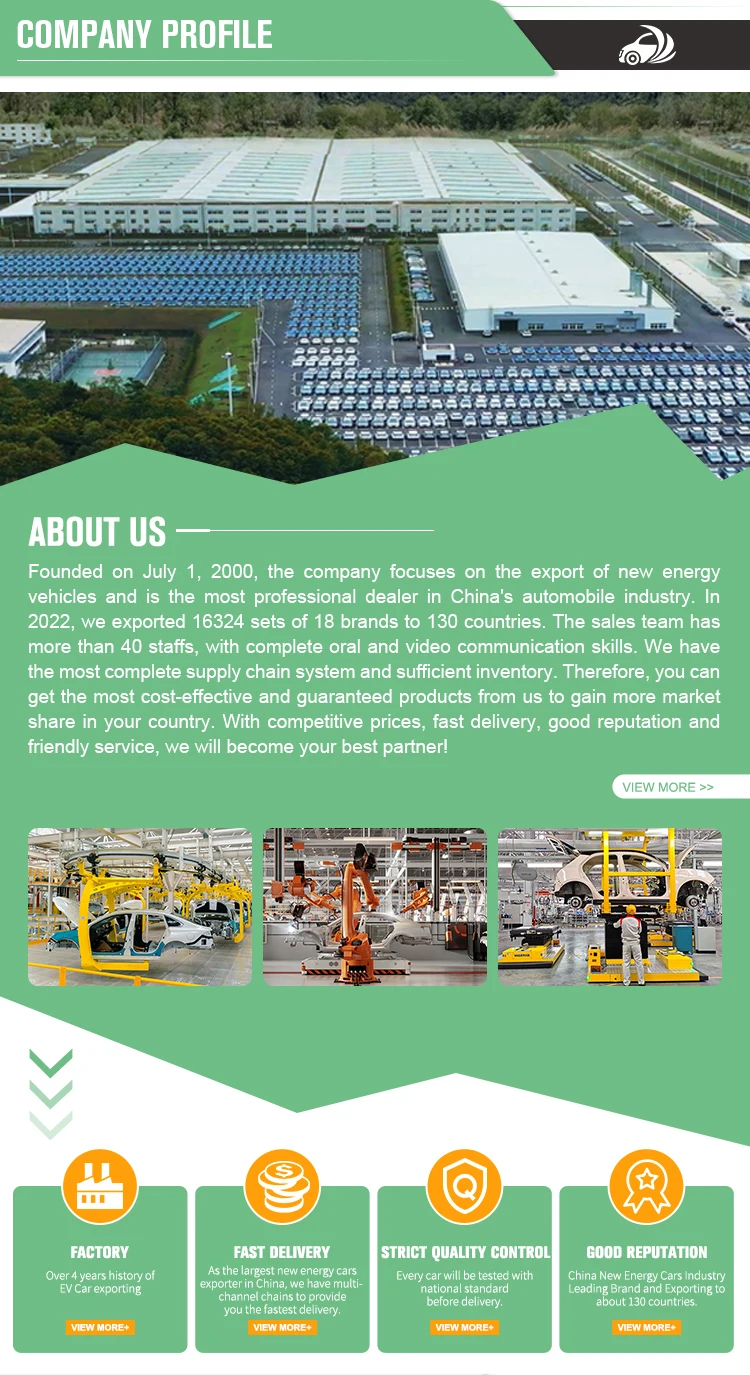 COMPANY PROFILE

ABOUT US

Founded on July 1, 2000, the company focuses on the export of new energy vehicles and is the most professional dealer in China's automobile industry. In 2022, we exported 16324 sets of 18 brands to 130 countries. The sales team has more than 40 staffs, with complete oral and video communication skills. We have the most complete supply chain system and sufficient inventory. Therefore, you can get the most cost-effective and guaranteed products from us to gain more market share in your country. With competitive prices, fast delivery, good reputation and friendly service, we will become your best partner!

VIEW MORE >>

FACTORY

Over 4 years history of EV Car exporting

VIEW MORE+

FAST DELIVERY

As the largest new energy cars exporter in China, we have multi-channel chains to provide you the fastest delivery.

VIEW MORE+

STRICT QUALITY CONTROL

Every car will be tested with national standard before delivery.

VIEW MORE+

GOOD REPUTATION

China New Energy Cars Industry Leading Brand and Exporting to about 130 countries.

VIEW MORE+